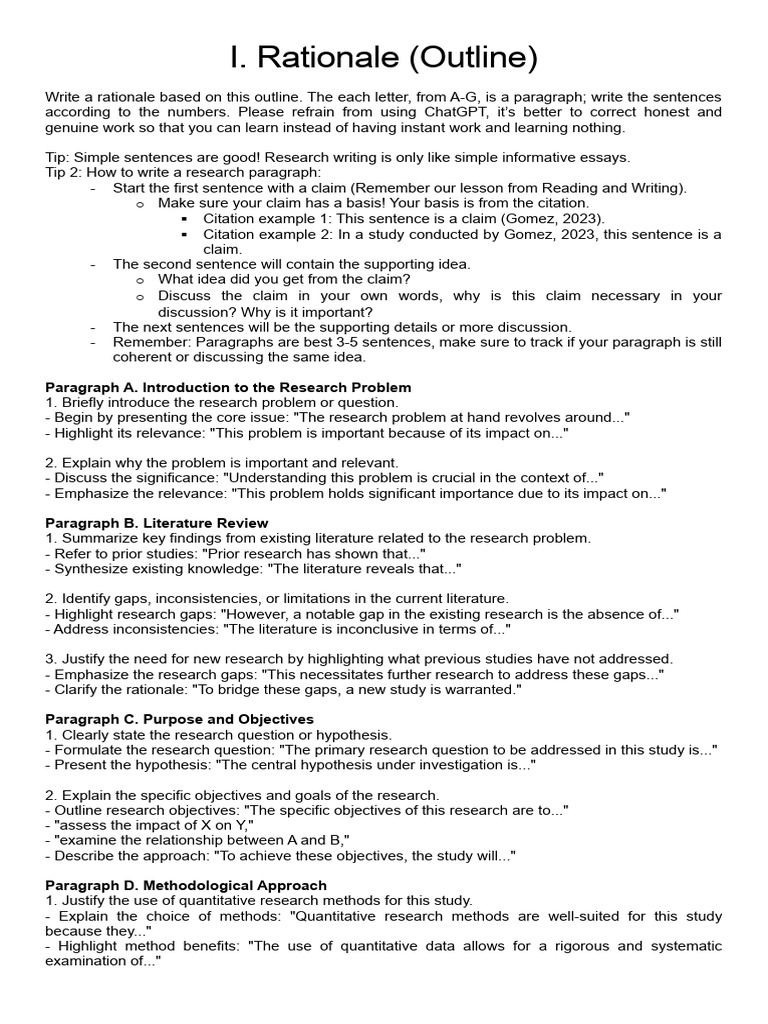 I. Rationale (Outline)

Write a rationale based on this outline. The each letter, from A-G, is a paragraph; write the sentences according to the numbers. Please refrain from using ChatGPT, it's better to correct honest and genuine work so that you can learn instead of having instant work and learning nothing.

Tip: Simple sentences are good! Research writing is only like simple informative essays.
Tip 2: How to write a research paragraph:
- Start the first sentence with a claim (Remember our lesson from Reading and Writing).
o Make sure your claim has a basis! Your basis is from the citation.
▪ Citation example 1: This sentence is a claim (Gomez, 2023).
▪ Citation example 2: In a study conducted by Gomez, 2023, this sentence is a claim.
- The second sentence will contain the supporting idea.
o What idea did you get from the claim?
o Discuss the claim in your own words, why is this claim necessary in your discussion? Why is it important?
- The next sentences will be the supporting details or more discussion.
- Remember: Paragraphs are best 3-5 sentences, make sure to track if your paragraph is still coherent or discussing the same idea.

Paragraph A. Introduction to the Research Problem
1. Briefly introduce the research problem or question.
- Begin by presenting the core issue: "The research problem at hand revolves around..."
- Highlight its relevance: "This problem is important because of its impact on..."

2. Explain why the problem is important and relevant.
- Discuss the significance: "Understanding this problem is crucial in the context of..."
- Emphasize the relevance: "This problem holds significant importance due to its impact on..."

Paragraph B. Literature Review
1. Summarize key findings from existing literature related to the research problem.
- Refer to prior studies: "Prior research has shown that..."
- Synthesize existing knowledge: "The literature reveals that..."

2. Identify gaps, inconsistencies, or limitations in the current literature.
- Highlight research gaps: "However, a notable gap in the existing research is the absence of..."
- Address inconsistencies: "The literature is inconclusive in terms of..."

3. Justify the need for new research by highlighting what previous studies have not addressed.
- Emphasize the research gaps: "This necessitates further research to address these gaps..."
- Clarify the rationale: "To bridge these gaps, a new study is warranted."

Paragraph C. Purpose and Objectives
1. Clearly state the research question or hypothesis.
- Formulate the research question: "The primary research question to be addressed in this study is..."
- Present the hypothesis: "The central hypothesis under investigation is..."

2. Explain the specific objectives and goals of the research.
- Outline research objectives: "The specific objectives of this research are to..."
- "assess the impact of X on Y,"
- "examine the relationship between A and B,"
- Describe the approach: "To achieve these objectives, the study will..."

Paragraph D. Methodological Approach
1. Justify the use of quantitative research methods for this study.
- Explain the choice of methods: "Quantitative research methods are well-suited for this study because they..."
- Highlight method benefits: "The use of quantitative data allows for a rigorous and systematic examination of..."